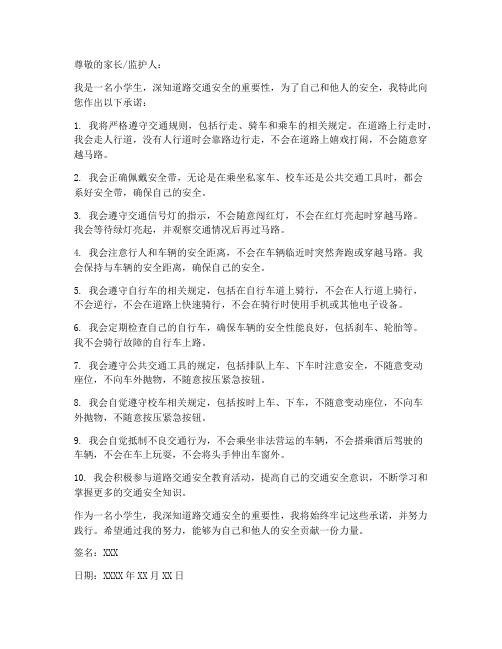 尊敬的家长/监护人：

我是一名小学生，深知道路交通安全的重要性，为了自己和他人的安全，我特此向您作出以下承诺：

1. 我将严格遵守交通规则，包括行走、骑车和乘车的相关规定。在道路上行走时，我会走人行道，没有人行道时会靠路边行走，不会在道路上嬉戏打闹，不会随意穿越马路。

2. 我会正确佩戴安全带，无论是在乘坐私家车、校车还是公共交通工具时，都会系好安全带，确保自己的安全。

3. 我会遵守交通信号灯的指示，不会随意闯红灯，不会在红灯亮起时穿越马路。我会等待绿灯亮起，并观察交通情况后再过马路。

4. 我会注意行人和车辆的安全距离，不会在车辆临近时突然奔跑或穿越马路。我会保持与车辆的安全距离，确保自己的安全。

5. 我会遵守自行车的相关规定，包括在自行车道上骑行，不会在人行道上骑行，不会逆行，不会在道路上快速骑行，不会在骑行时使用手机或其他电子设备。

6. 我会定期检查自己的自行车，确保车辆的安全性能良好，包括刹车、轮胎等。我不会骑行故障的自行车上路。

7. 我会遵守公共交通工具的规定，包括排队上车、下车时注意安全，不随意变动座位，不向车外抛物，不随意按压紧急按钮。

8. 我会自觉遵守校车相关规定，包括按时上车、下车，不随意变动座位，不向车外抛物，不随意按压紧急按钮。

9. 我会自觉抵制不良交通行为，不会乘坐非法营运的车辆，不会搭乘酒后驾驶的车辆，不会在车上玩耍，不会将头手伸出车窗外。

10. 我会积极参与道路交通安全教育活动，提高自己的交通安全意识，不断学习和掌握更多的交通安全知识。

作为一名小学生，我深知道路交通安全的重要性，我将始终牢记这些承诺，并努力践行。希望通过我的努力，能够为自己和他人的安全贡献一份力量。

签名：XXX

日期：XXXX 年 XX 月 XX 日